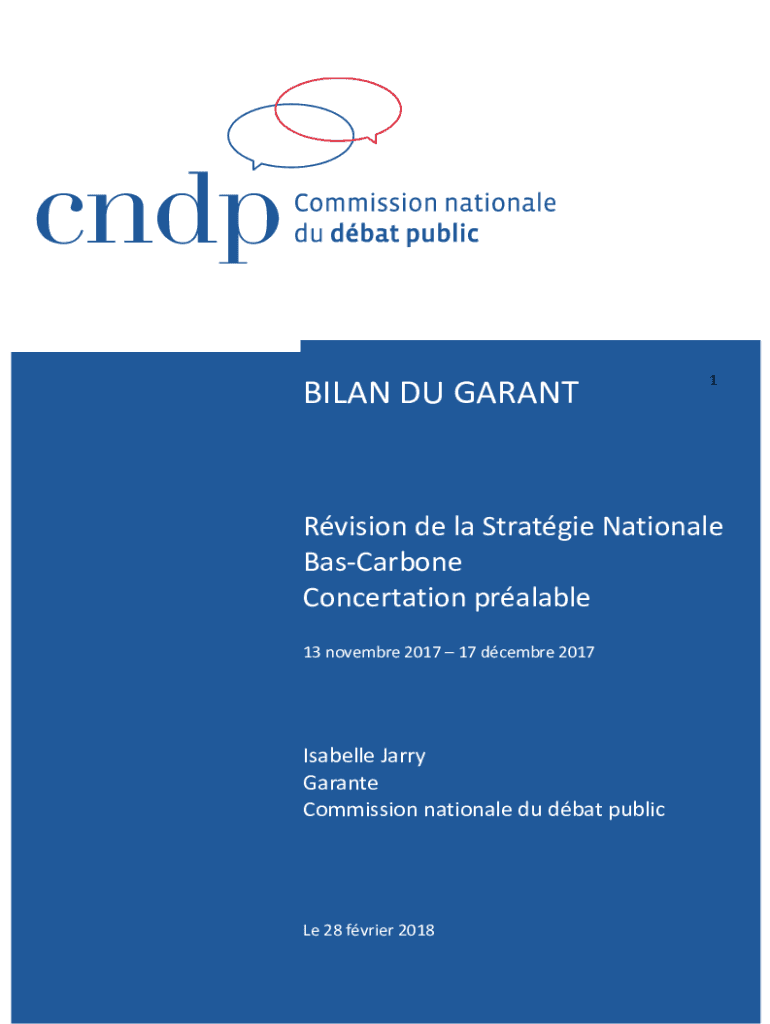 cndp Commission nationale du débat public

BILAN DU GARANT

1

Révision de la Stratégie Nationale Bas-Carbone
Concertation préalable

13 novembre 2017 – 17 décembre 2017

Isabelle Jarry
Garante
Commission nationale du débat public

Le 28 février 2018